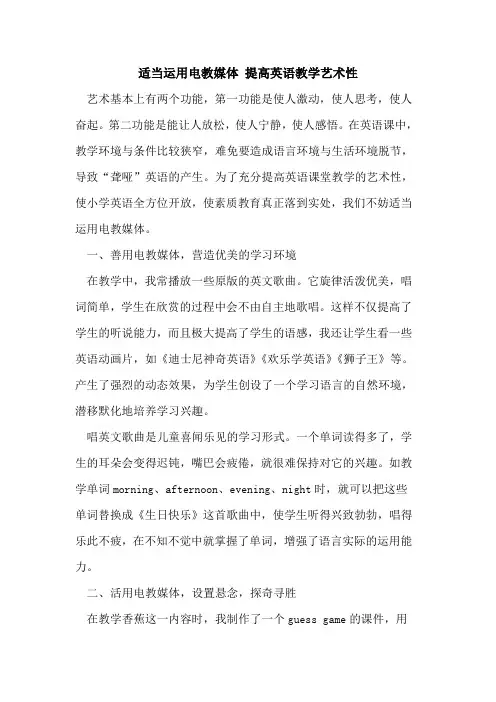 适当运用电教媒体 提高英语教学艺术性

艺术基本上有两个功能，第一功能是使人激动，使人思考，使人奋起。第二功能是能让人放松，使人宁静，使人感悟。在英语课中，教学环境与条件比较狭窄，难免要造成语言环境与生活环境脱节，导致“聋哑”英语的产生。为了充分提高英语课堂教学的艺术性，使小学英语全方位开放，使素质教育真正落到实处，我们不妨适当运用电教媒体。

一、善用电教媒体，营造优美的学习环境

在教学中，我常播放一些原版的英文歌曲。它旋律活泼优美，唱词简单，学生在欣赏的过程中会不由自主地歌唱。这样不仅提高了学生的听说能力，而且极大提高了学生的语感，我还让学生看一些英语动画片，如《迪士尼神奇英语》《欢乐学英语》《狮子王》等。产生了强烈的动态效果，为学生创设了一个学习语言的自然环境，潜移默化地培养学习兴趣。

唱英文歌曲是儿童喜闻乐见的学习形式。一个单词读得多了，学生的耳朵会变得迟钝，嘴巴会疲倦，就很难保持对它的兴趣。如教学单词morning、afternoon、evening、night时，就可以把这些单词替换成《生日快乐》这首歌曲中，使学生听得兴致勃勃，唱得乐此不疲，在不知不觉中就掌握了单词，增强了语言实际的运用能力。

二、活用电教媒体，设置悬念，探奇寻胜

在教学香蕉这一内容时，我制作了一个guess game的课件，用